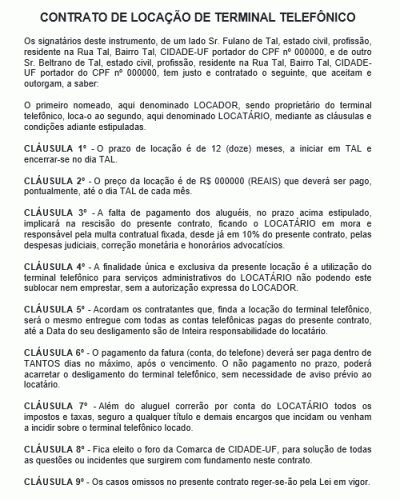 CONTRATO DE LOCAÇÃO DE TERMINAL TELEFÔNICO

Os signatários deste instrumento, de um lado Sr. Fulano de Tal, estado civil, profissão, residente na Rua Tal, Bairro Tal, CIDADE-UF portador do CPF nº 000000, e de outro Sr. Beltrano de Tal, estado civil, profissão, residente na Rua Tal, Bairro Tal, CIDADE-UF portador do CPF nº 000000, tem justo e contratado o seguinte, que aceitam e outorgam, a saber:

O primeiro nomeado, aqui denominado LOCADOR, sendo proprietário do terminal telefônico, loca-o ao segundo, aqui denominado LOCATÁRIO, mediante as cláusulas e condições adiante estipuladas.

CLÁUSULA 1º - O prazo de locação é de 12 (doze) meses, a iniciar em TAL e encerrar-se no dia TAL.

CLÁUSULA 2º - O preço da locação é de R$ 000000 (REAIS) que deverá ser pago, pontualmente, até o dia TAL de cada mês.

CLÁUSULA 3º - A falta de pagamento dos aluguéis, no prazo acima estipulado, implicará na rescisão do presente contrato, ficando o LOCATÁRIO em mora e responsável pela multa contratual fixada, desde já em 10% do presente contrato, pelas despesas judiciais, correção monetária e honorários advocatícios.

CLÁUSULA 4º - A finalidade única e exclusiva da presente locação é a utilização do terminal telefônico para serviços administrativos do LOCATÁRIO não podendo este sublocar nem emprestar, sem a autorização expressa do LOCADOR.

CLÁUSULA 5º - Acordam os contratantes que, finda a locação do terminal telefônico, será o mesmo entregue com todas as contas telefônicas pagas do presente contrato, até a Data do seu desligamento são de Inteira responsabilidade do locatário.

CLÁUSULA 6º - O pagamento da fatura (conta, do telefone) deverá ser paga dentro de TANTOS dias no máximo, após o vencimento. O não pagamento no prazo, poderá acarretar o desligamento do terminal telefônico, sem necessidade de aviso prévio ao locatário.

CLÁUSULA 7º - Além do aluguel correrão por conta do LOCATÁRIO todos os impostos e taxas, seguro a qualquer título e demais encargos que incidam ou venham a incidir sobre o terminal telefônico locado.

CLÁUSULA 8º - Fica eleito o foro da Comarca de CIDADE-UF, para solução de todas as questões ou incidentes que surgirem com fundamento neste contrato.

CLÁUSULA 9º - Os casos omissos no presente contrato reger-se-ão pela Lei em vigor.